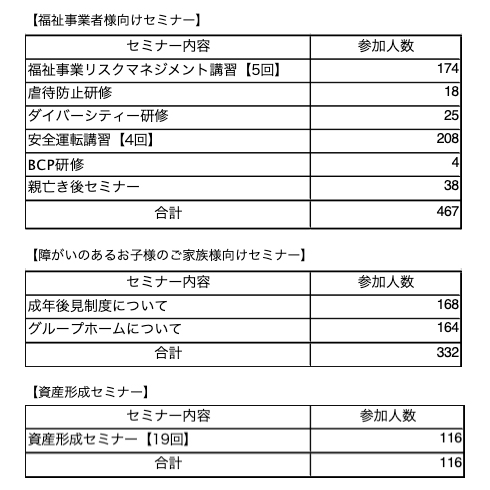 【福祉事業者様向けセミナー】

| セミナー内容 | 参加人数 |
|---|---|
| 福祉事業リスクマネジメント講習【5回】 | 174 |
| 虐待防止研修 | 18 |
| ダイバーシティー研修 | 25 |
| 安全運転講習【4回】 | 208 |
| BCP研修 | 4 |
| 親亡き後セミナー | 38 |
| 合計 | 467 |

【障がいのあるお子様のご家族様向けセミナー】

| セミナー内容 | 参加人数 |
|---|---|
| 成年後見制度について | 168 |
| グループホームについて | 164 |
| 合計 | 332 |

【資産形成セミナー】

| セミナー内容 | 参加人数 |
|---|---|
| 資産形成セミナー【19回】 | 116 |
| 合計 | 116 |